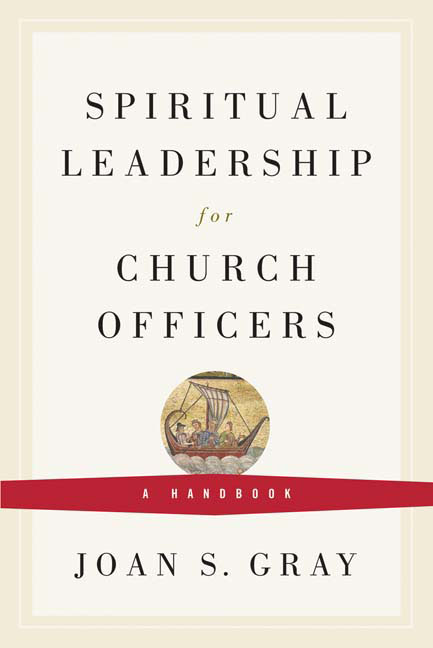 SPIRITUAL LEADERSHIP
for
CHURCH OFFICERS

A HANDBOOK

JOAN S. GRAY